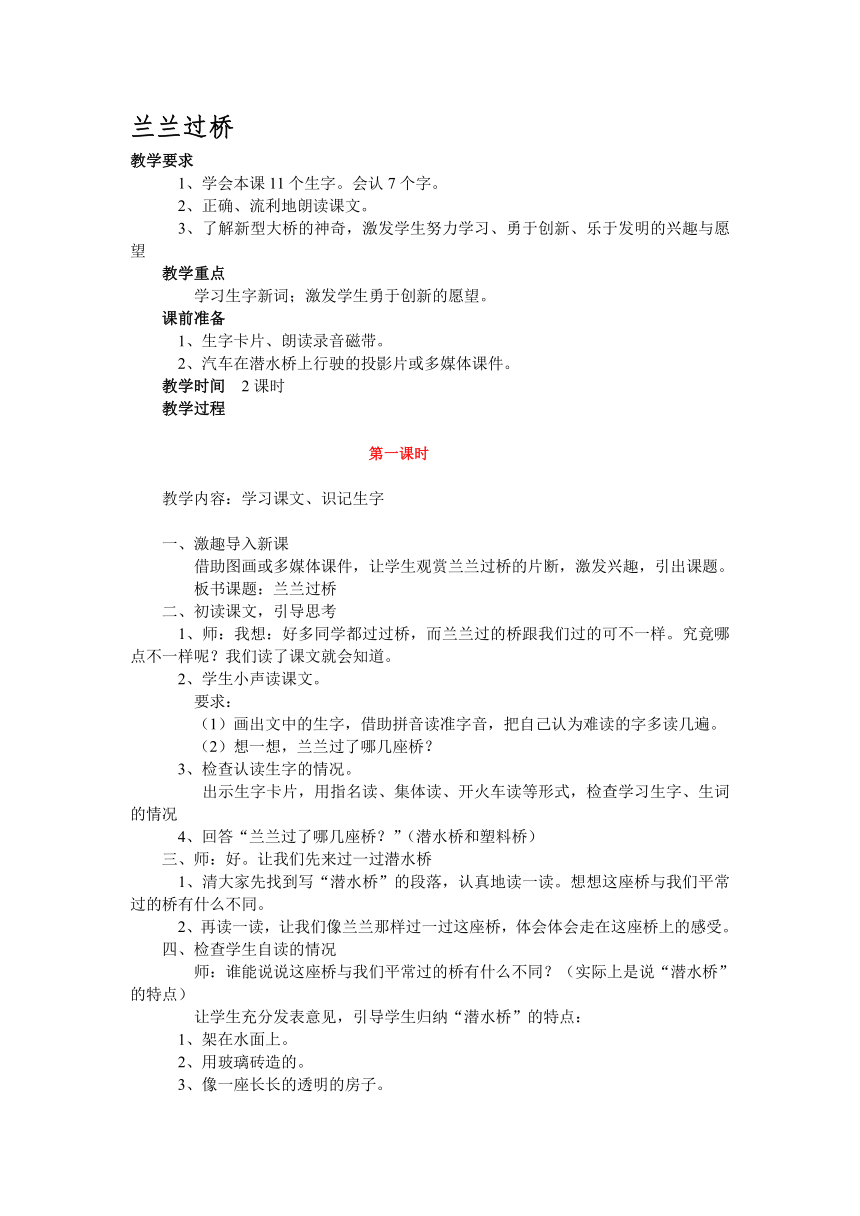 兰兰过桥

教学要求

1、学会本课 11 个生字。会认 7 个字。

2、正确、流利地朗读课文。

3、了解新型大桥的神奇，激发学生努力学习、勇于创新、乐于发明的兴趣与愿望

教学重点

学习生字新词；激发学生勇于创新的愿望。

课前准备

1、生字卡片、朗读录音磁带。

2、汽车在潜水桥上行驶的投影片或多媒体课件。

教学时间 2 课时

教学过程

第一课时

教学内容：学习课文、识记生字

一、激趣导入新课

借助图画或多媒体课件，让学生观赏兰兰过桥的片断，激发兴趣，引出课题。

板书课题：兰兰过桥

二、初读课文，引导思考

1、师：我想：好多同学都过过桥，而兰兰过的桥跟我们过的可不一样。究竟哪点不一样呢？我们读了课文就会知道。

2、学生小声读课文。

要求：

（1）画出文中的生字，借助拼音读准字音，把自己认为难读的字多读几遍。

（2）想一想，兰兰过了哪几座桥？

3、检查认读生字的情况。

出示生字卡片，用指名读、集体读、开火车读等形式，检查学习生字、生词的情况

4、回答“兰兰过了哪几座桥？”（潜水桥和塑料桥）

三、师：好。让我们先来过一过潜水桥

1、清大家先找到写“潜水桥”的段落，认真地读一读。想想这座桥与我们平常过的桥有什么不同。

2、再读一读，让我们像兰兰那样过一过这座桥，体会体会走在这座桥上的感受。

四、检查学生自读的情况

师：谁能说说这座桥与我们平常过的桥有什么不同？（实际上是说“潜水桥”的特点）

让学生充分发表意见，引导学生归纳“潜水桥”的特点：

1、架在水面上。

2、用玻璃砖造的。

3、像一座长长的透明的房子。